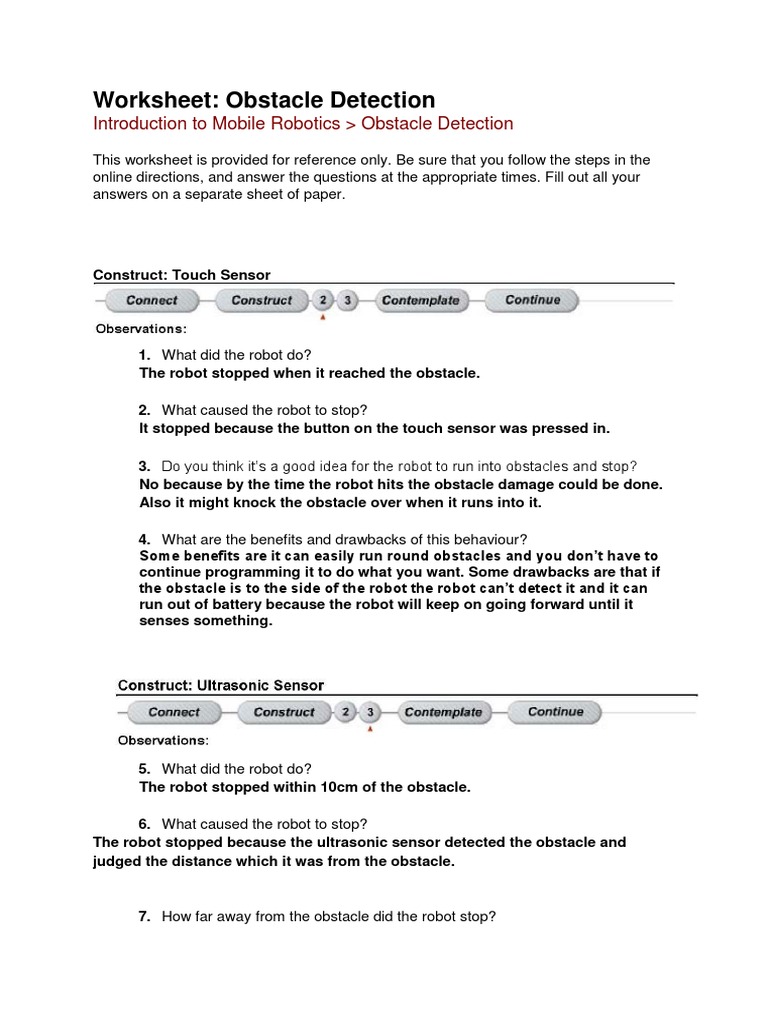 Worksheet: Obstacle Detection
Introduction to Mobile Robotics > Obstacle Detection

This worksheet is provided for reference only. Be sure that you follow the steps in the online directions, and answer the questions at the appropriate times. Fill out all your answers on a separate sheet of paper.

Construct: Touch Sensor

Connect Construct 2 3 Contemplate Continue

Observations:

1. What did the robot do?
The robot stopped when it reached the obstacle.

2. What caused the robot to stop?
It stopped because the button on the touch sensor was pressed in.

3. Do you think it's a good idea for the robot to run into obstacles and stop?
No because by the time the robot hits the obstacle damage could be done. Also it might knock the obstacle over when it runs into it.

4. What are the benefits and drawbacks of this behaviour?
Some benefits are it can easily run round obstacles and you don't have to continue programming it to do what you want. Some drawbacks are that if the obstacle is to the side of the robot the robot can't detect it and it can run out of battery because the robot will keep on going forward until it senses something.

Construct: Ultrasonic Sensor

Connect Construct 2 3 Contemplate Continue

Observations:

5. What did the robot do?
The robot stopped within 10cm of the obstacle.

6. What caused the robot to stop?
The robot stopped because the ultrasonic sensor detected the obstacle and judged the distance which it was from the obstacle.

7. How far away from the obstacle did the robot stop?